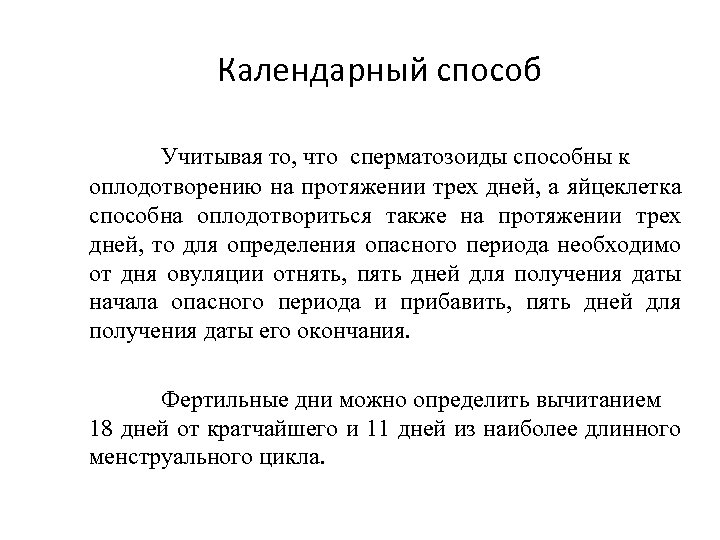 Календарный способ

Учитывая то, что сперматозоиды способны к оплодотворению на протяжении трех дней, а яйцеклетка способна оплодотвориться также на протяжении трех дней, то для определения опасного периода необходимо от дня овуляции отнять, пять дней для получения даты начала опасного периода и прибавить, пять дней для получения даты его окончания.

Фертильные дни можно определить вычитанием 18 дней от кратчайшего и 11 дней из наиболее длинного менструального цикла.